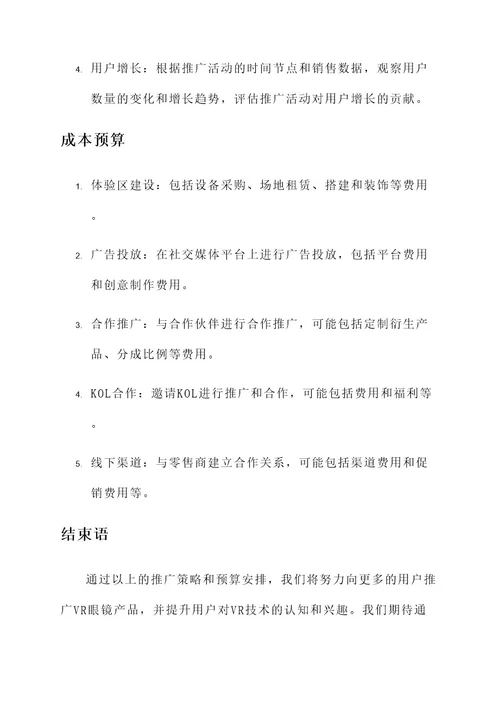 4. 用户增长：根据推广活动的时间节点和销售数据，观察用户数量的变化和增长趋势，评估推广活动对用户增长的贡献。

成本预算

1. 体验区建设：包括设备采购、场地租赁、搭建和装饰等费用。

2. 广告投放：在社交媒体平台上进行广告投放，包括平台费用和创意制作费用。

3. 合作推广：与合作伙伴进行合作推广，可能包括定制衍生产品、分成比例等费用。

4. KOL合作：邀请KOL进行推广和合作，可能包括费用和福利等。

5. 线下渠道：与零售商建立合作关系，可能包括渠道费用和促销费用等。

结束语

通过以上的推广策略和预算安排，我们将努力向更多的用户推广VR眼镜产品，并提升用户对VR技术的认知和兴趣。我们期待通